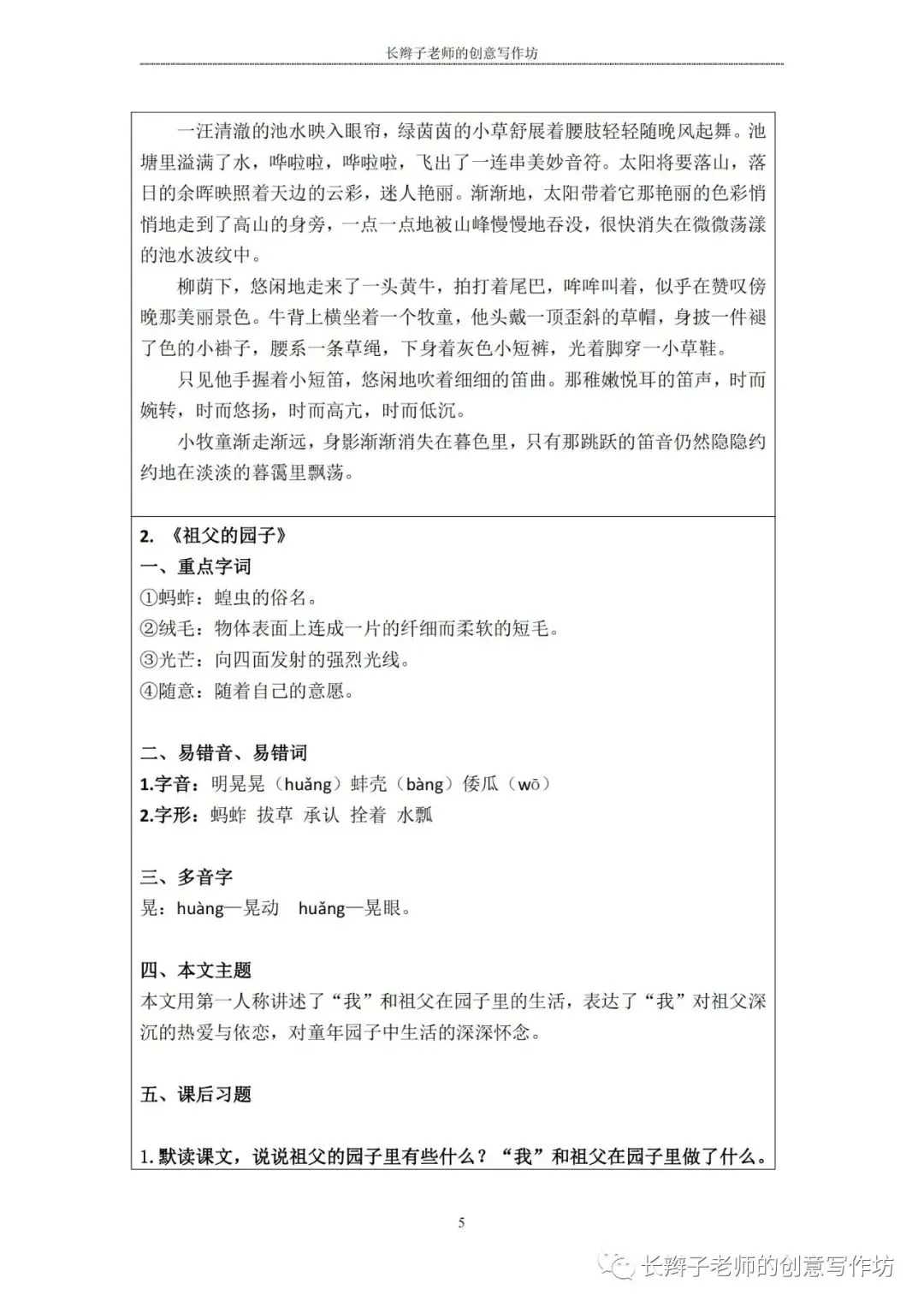 长辫子老师的创意写作坊

一汪清澈的池水映入眼帘，绿茵茵的小草舒展着腰肢轻轻随晚风起舞。池塘里溢满了水，哗啦啦，哗啦啦，飞出了一连串美妙音符。太阳将要落山，落日的余晖映照着天边的云彩，迷人艳丽。渐渐地，太阳带着它那艳丽的色彩悄悄地走到了高山的身旁，一点一点地被山峰慢慢地吞没，很快消失在微微荡漾的池水波纹中。

柳荫下，悠闲地走来了一头黄牛，拍打着尾巴，哞哞叫着，似乎在赞叹傍晚那美丽景色。牛背上横坐着一个牧童，他头戴一顶歪斜的草帽，身披一件褪了色的小褂子，腰系一条草绳，下身着灰色小短裤，光着脚穿一小草鞋。

只见他手握着小短笛，悠闲地吹着细细的笛曲。那稚嫩悦耳的笛声，时而婉转，时而悠扬，时而高亢，时而低沉。

小牧童渐走渐远，身影渐渐消失在暮色里，只有那跳跃的笛音仍然隐隐约约地在淡淡的暮霭里飘荡。

2. 《祖父的园子》
一、重点字词
①蚂蚱：蝗虫的俗名。
②绒毛：物体表面上连成一片的纤细而柔软的短毛。
③光芒：向四面发射的强烈光线。
④随意：随着自己的意愿。

二、易错音、易错词
1.字音：明晃晃（huǎng）蚌壳（bàng）倭瓜（wō）
2.字形：蚂蚱 拔草 承认 拴着 水瓢

三、多音字
晃：huàng—晃动 huǎng—晃眼。

四、本文主题
本文用第一人称讲述了“我”和祖父在园子里的生活，表达了“我”对祖父深沉的热爱与依恋，对童年园子中生活的深深怀念。

五、课后习题

1. 默读课文，说说祖父的园子里有些什么？“我”和祖父在园子里做了什么。

5

长辫子老师的创意写作坊